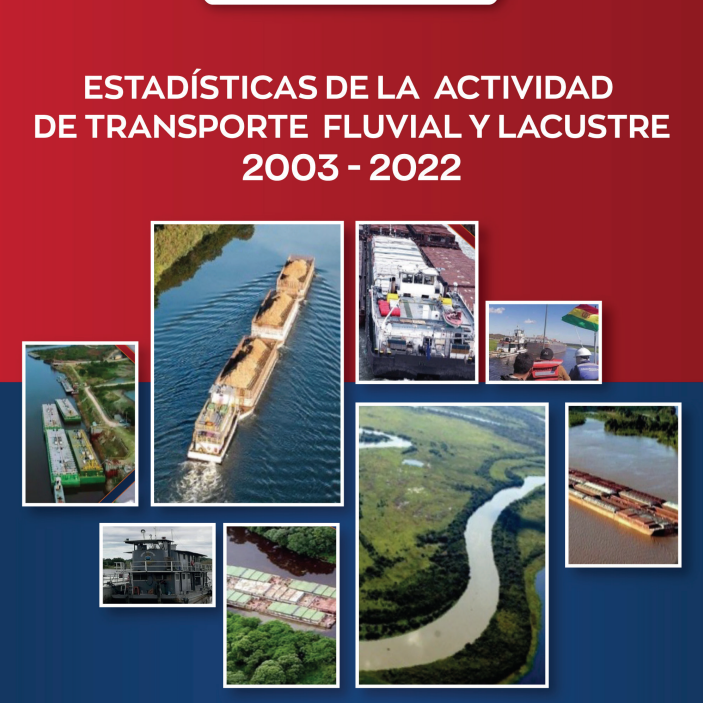 ESTADÍSTICAS DE LA ACTIVIDAD
DE TRANSPORTE FLUVIAL Y LACUSTRE
2003 - 2022